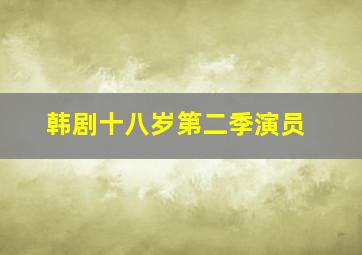 韩剧十八岁第二季演员